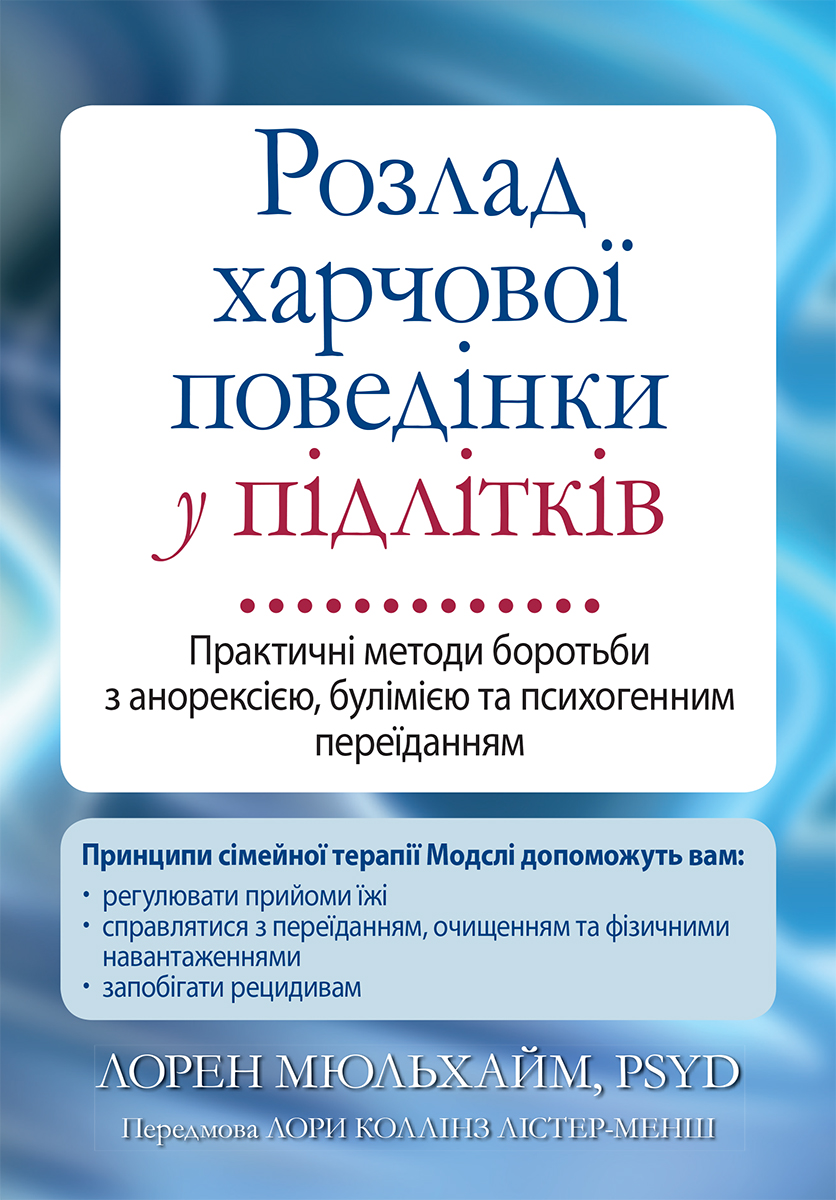 Розлад харчової поведінки у підлітків

Практичні методи боротьби з анорексією, булімією та психогенним переїданням

Принципи сімейної терапії Модслі допоможуть вам:
• регулювати прийоми їжі
• справлятися з переїданням, очищенням та фізичними навантаженнями
• запобігати рецидивам

ЛОРЕН МЮЛЬХАЙМ, PSYD

Передмова ЛОРИ КОЛЛІНЗ ЛІСТЕР-МЕНШ